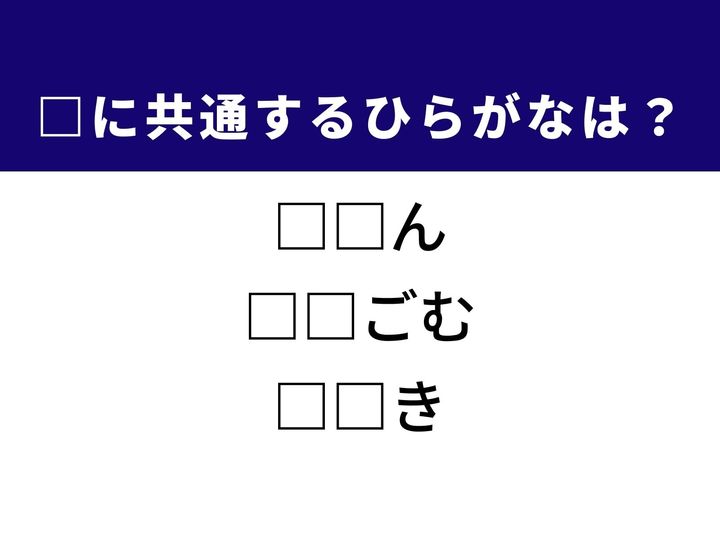 □に共通するひらがなは？

□□ん

□□ごむ

□□き